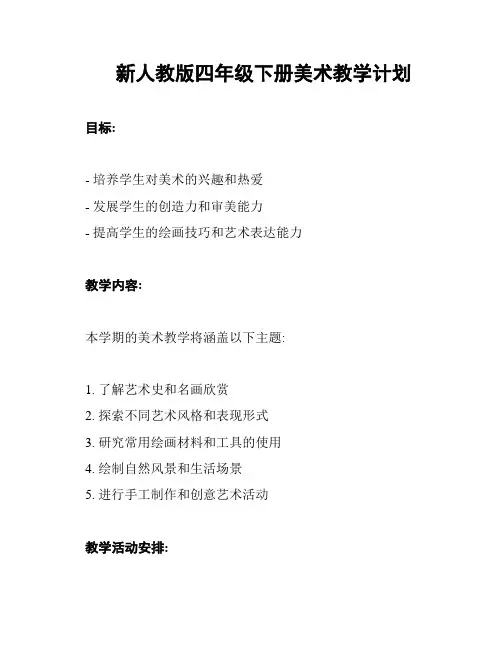 新人教版四年级下册美术教学计划

目标:

- 培养学生对美术的兴趣和热爱
- 发展学生的创造力和审美能力
- 提高学生的绘画技巧和艺术表达能力

教学内容:

本学期的美术教学将涵盖以下主题:

1. 了解艺术史和名画欣赏
2. 探索不同艺术风格和表现形式
3. 研究常用绘画材料和工具的使用
4. 绘制自然风景和生活场景
5. 进行手工制作和创意艺术活动

教学活动安排: